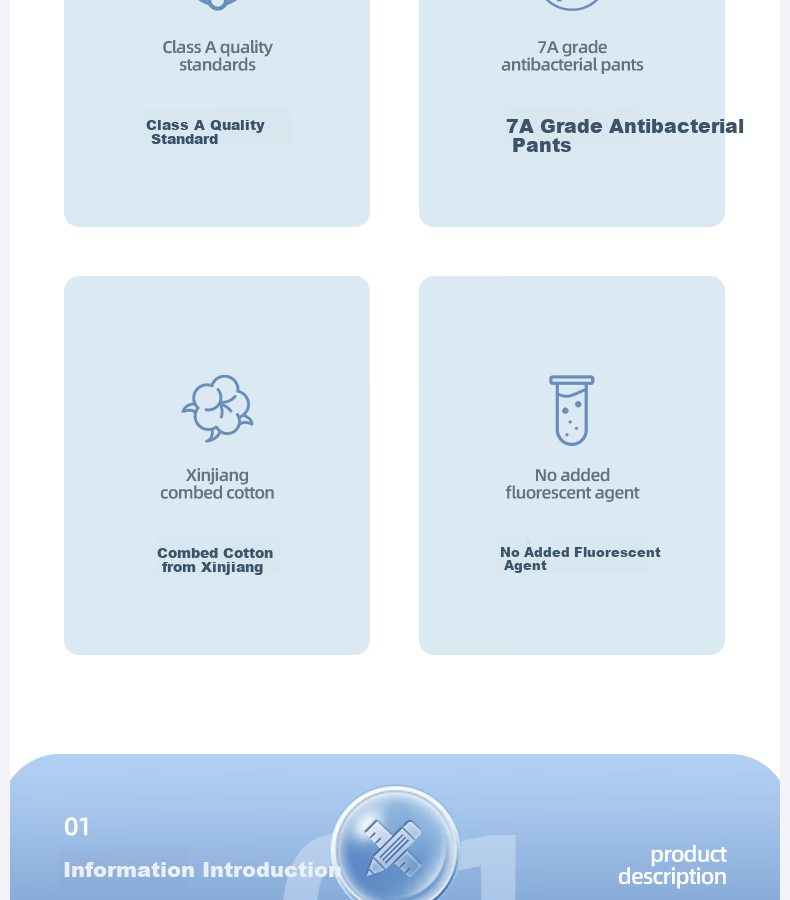 Class A quality
standards

Class A Quality
Standard

7A grade
antibacterial pants

7A Grade Antibacterial
Pants

Xinjiang
combed cotton

Combed Cotton
from Xinjiang

No added
fluorescent agent

No Added Fluorescent
Agent

01

Information Introduction

product
description